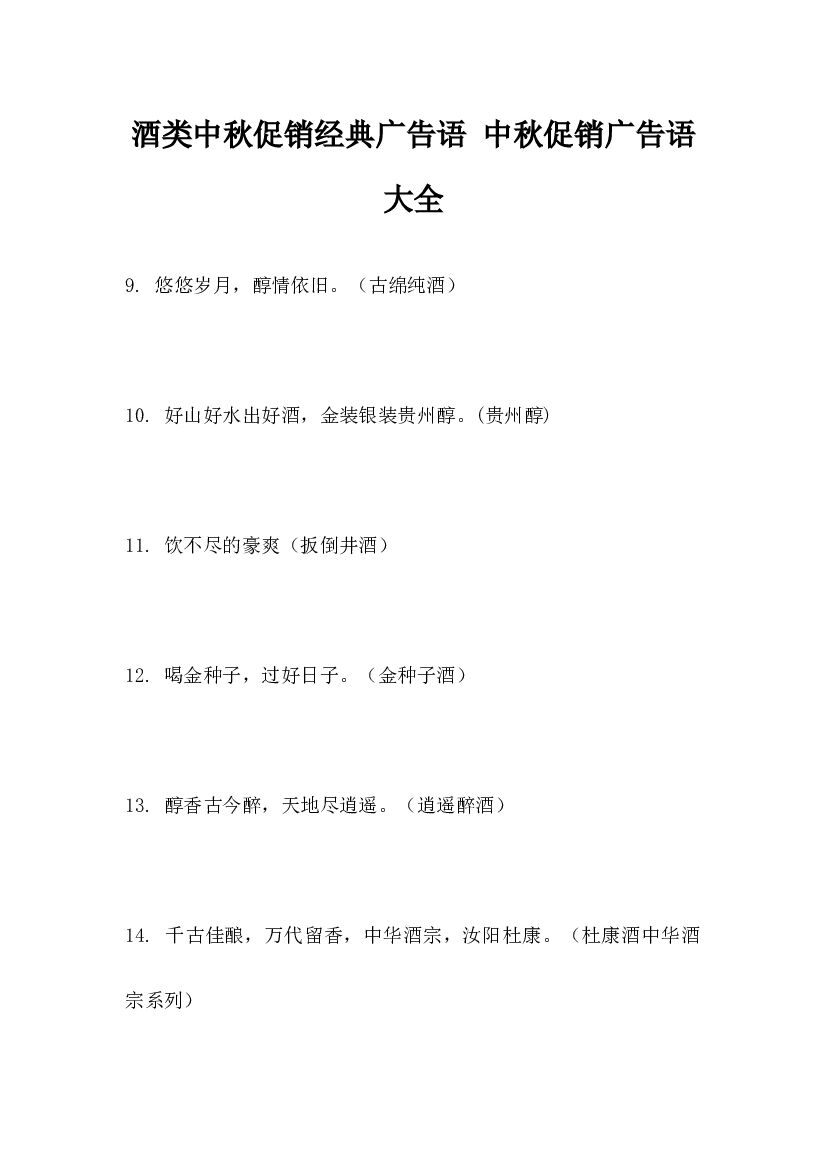 酒类中秋促销经典广告语 中秋促销广告语大全

9. 悠悠岁月，醇情依旧。（古绵纯酒）

10. 好山好水出好酒，金装银装贵州醇。(贵州醇)

11. 饮不尽的豪爽（扳倒井酒）

12. 喝金种子，过好日子。（金种子酒）

13. 醇香古今醉，天地尽逍遥。（逍遥醉酒）

14. 千古佳酿，万代留香，中华酒宗，汝阳杜康。（杜康酒中华酒宗系列）